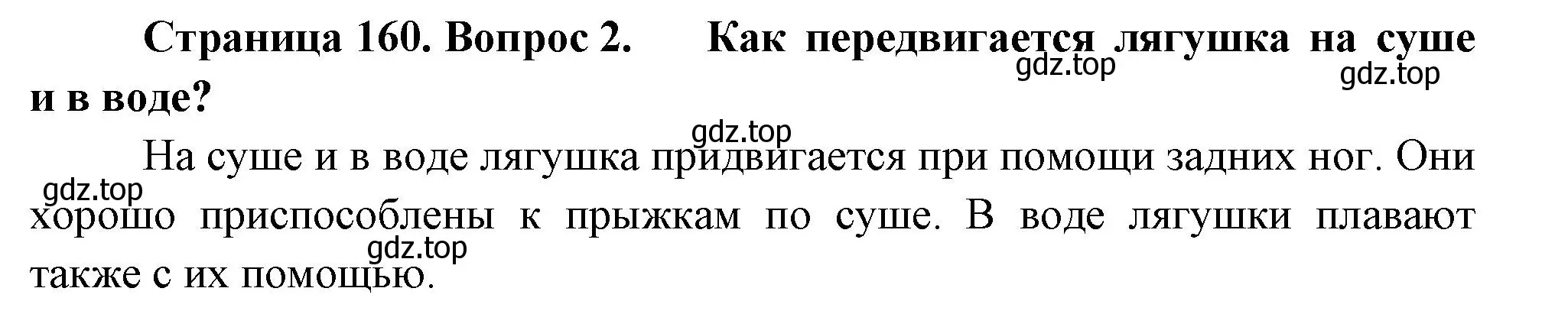 Страница 160. Вопрос 2. Как передвигается лягушка на суше и в воде?

gdz.top gdz.top gdz.top

На суше и в воде лягушка придвигается при помощи задних ног. Они хорошо приспособлены к прыжкам по суше. В воде лягушки плавают также с их помощью.

gdz.top gdz.top